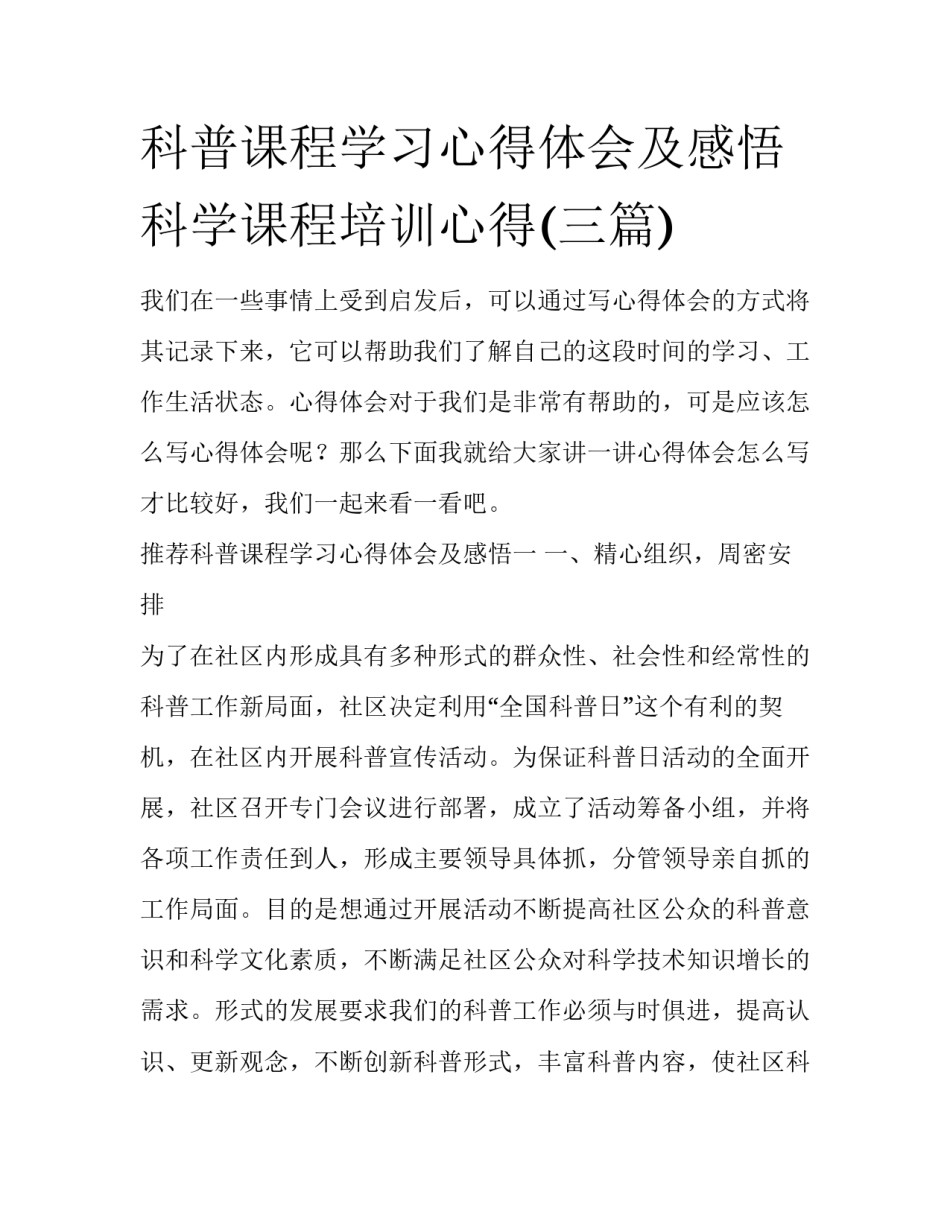 科普课程学习心得体会及感悟 科学课程培训心得(三篇)

我们在一些事情上受到启发后，可以通过写心得体会的方式将其记录下来，它可以帮助我们了解自己的这段时间的学习、工作生活状态。心得体会对于我们是非常有帮助的，可是应该怎么写心得体会呢？那么下面我就给大家讲一讲心得体会怎么写才比较好，我们一起来看一看吧。

推荐科普课程学习心得体会及感悟一 一、精心组织，周密安排

为了在社区内形成具有多种形式的群众性、社会性和经常性的科普工作新局面，社区决定利用“全国科普日”这个有利的契机，在社区内开展科普宣传活动。为保证科普日活动的全面开展，社区召开专门会议进行部署，成立了活动筹备小组，并将各项工作责任到人，形成主要领导具体抓，分管领导亲自抓的工作局面。目的是想通过开展活动不断提高社区公众的科普意识和科学文化素质，不断满足社区公众对科学技术知识增长的需求。形式的发展要求我们的科普工作必须与时俱进，提高认识、更新观念，不断创新科普形式，丰富科普内容，使社区科